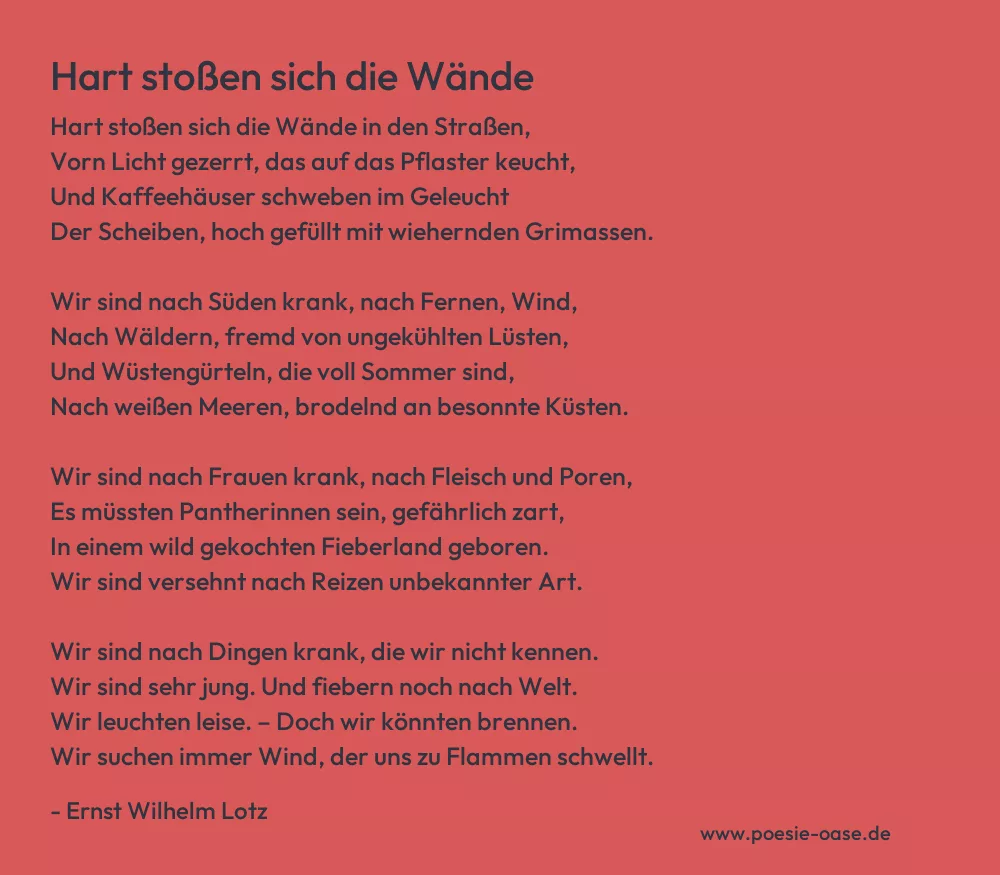 Hart stoßen sich die Wände

Hart stoßen sich die Wände in den Straßen,
Vorn Licht gezerrt, das auf das Pflaster keucht,
Und Kaffeehäuser schweben im Geleucht
Der Scheiben, hoch gefüllt mit wiehernden Grimassen.

Wir sind nach Süden krank, nach Fernen, Wind,
Nach Wäldern, fremd von ungekühlten Lüsten,
Und Wüstengürteln, die voll Sommer sind,
Nach weißen Meeren, brodelnd an besonnte Küsten.

Wir sind nach Frauen krank, nach Fleisch und Poren,
Es müssten Pantherinnen sein, gefährlich zart,
In einem wild gekochten Fieberland geboren.
Wir sind versehnt nach Reizen unbekannter Art.

Wir sind nach Dingen krank, die wir nicht kennen.
Wir sind sehr jung. Und fiebern noch nach Welt.
Wir leuchten leise. – Doch wir könnten brennen.
Wir suchen immer Wind, der uns zu Flammen schwellt.

- Ernst Wilhelm Lotz

www.poesie-oase.de